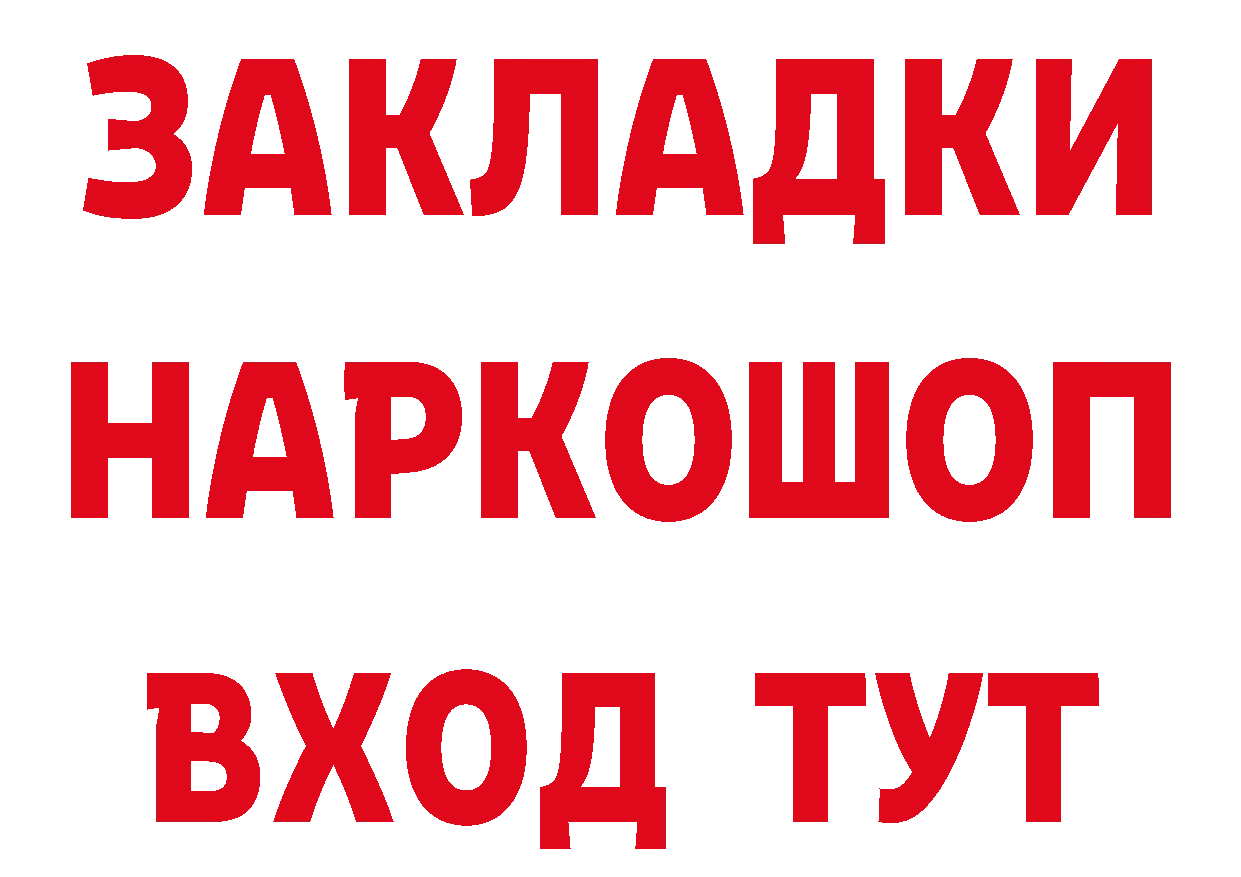 ЗАКЛАДКИ
НАРКОШОП
ВХОД ТУТ